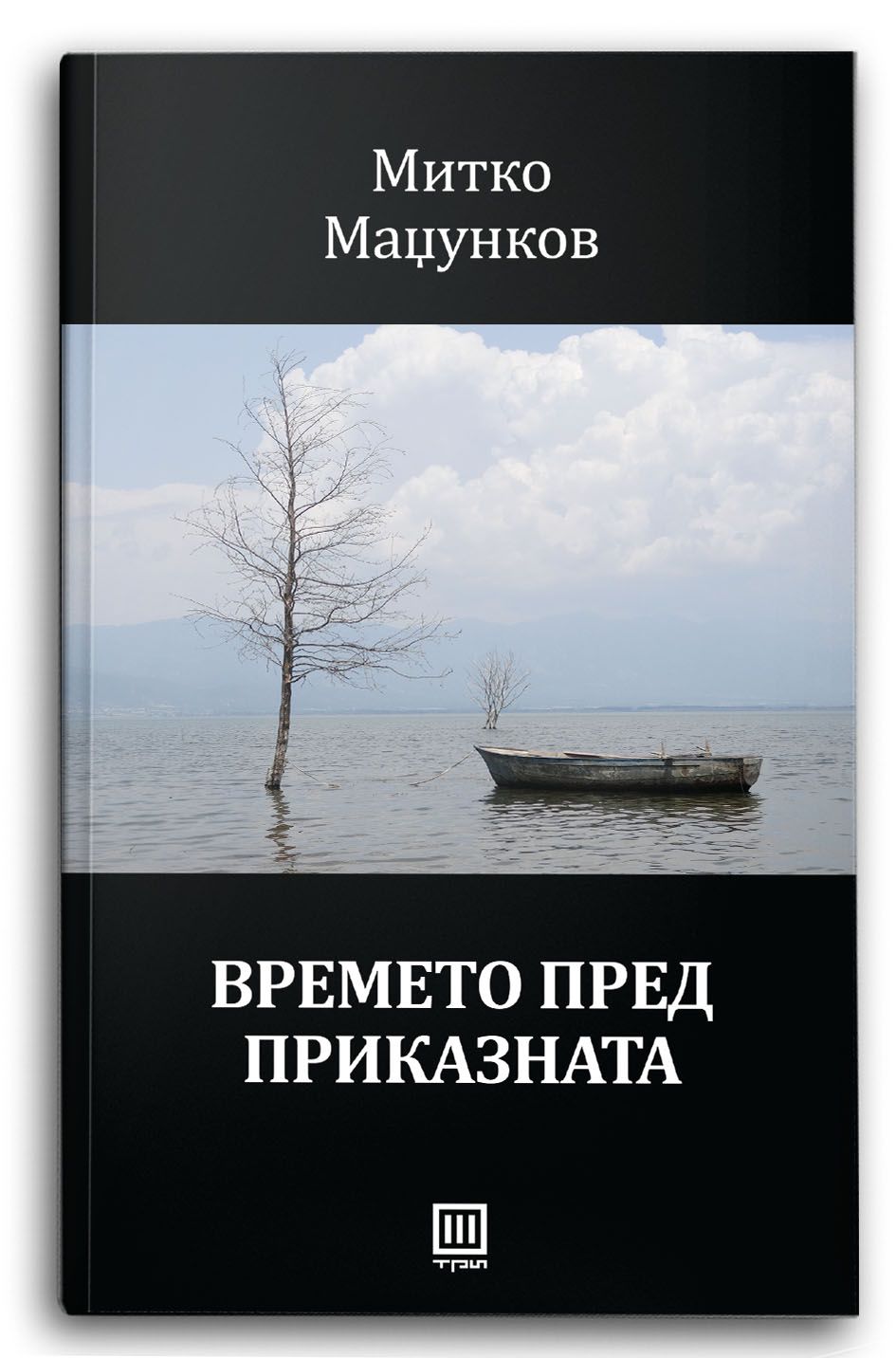 Митко Мацунков

ВРЕМЕТО ПРЕД ПРИКАЗНАТА

ТРИ